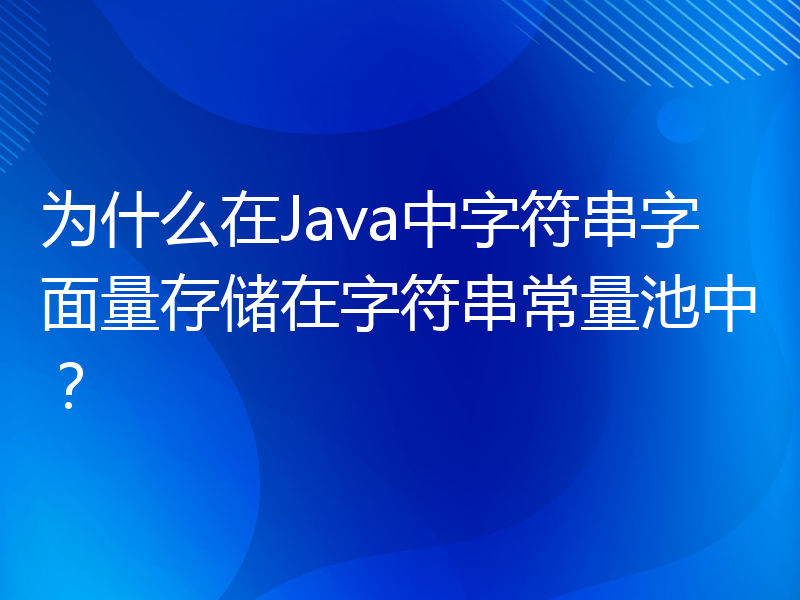 为什么在Java中字符串字面量存储在字符串常量池中？